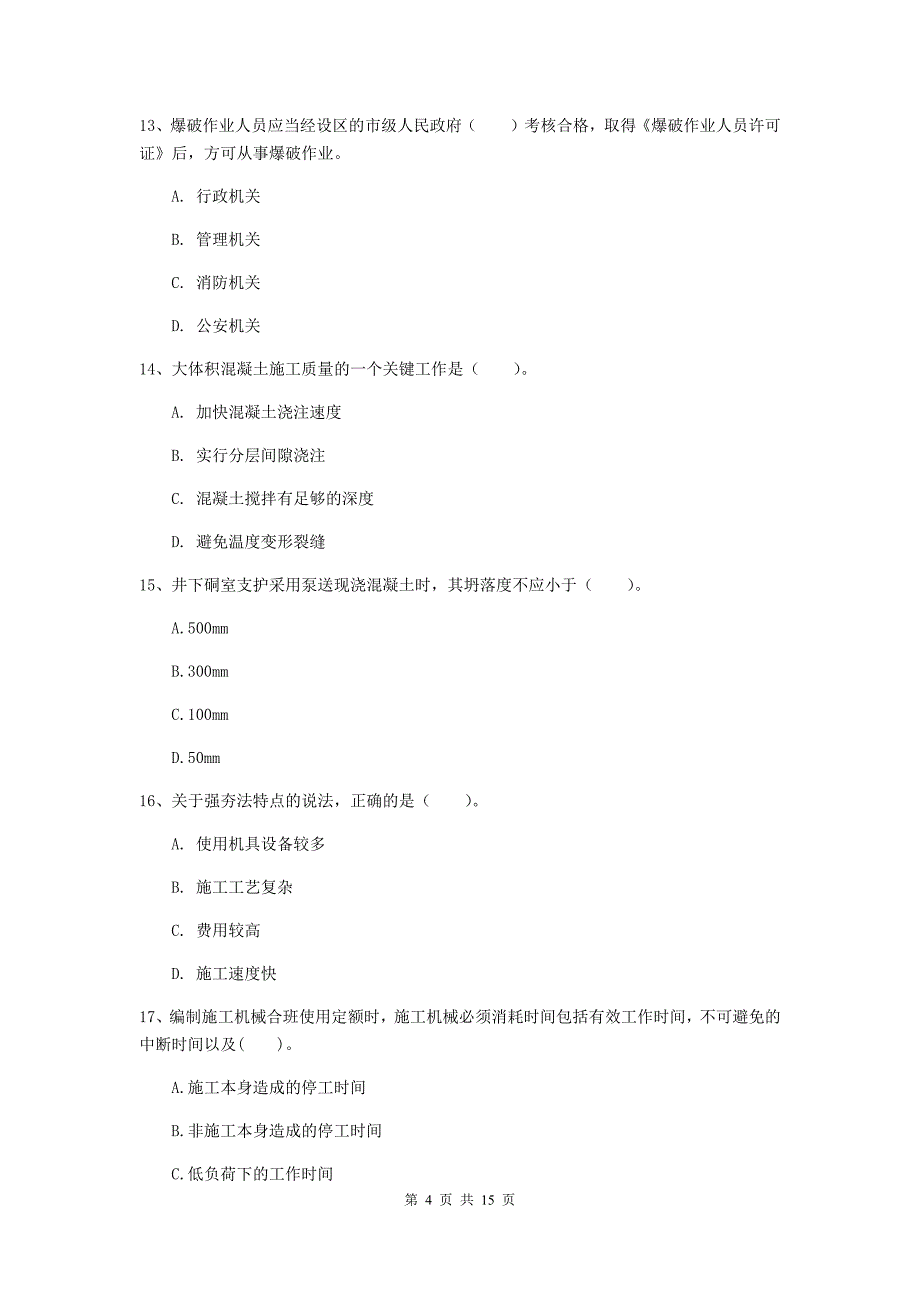 13、爆破作业人员应当经设区的市级人民政府（　　）考核合格，取得《爆破作业人员许可证》后，方可从事爆破作业。

A. 行政机关

B. 管理机关

C. 消防机关

D. 公安机关

14、大体积混凝土施工质量的一个关键工作是（　　）。

A. 加快混凝土浇注速度

B. 实行分层间隙浇注

C. 混凝土搅拌有足够的深度

D. 避免温度变形裂缝

15、井下硐室支护采用泵送现浇混凝土时，其坍落度不应小于（　　）。

A.500mm

B.300mm

C.100mm

D.50mm

16、关于强夯法特点的说法，正确的是（　　）。

A. 使用机具设备较多

B. 施工工艺复杂

C. 费用较高

D. 施工速度快

17、编制施工机械合班使用定额时，施工机械必须消耗时间包括有效工作时间，不可避免的中断时间以及（　　）。

A.施工本身造成的停工时间

B.非施工本身造成的停工时间

C.低负荷下的工作时间

第 4 页 共 15 页